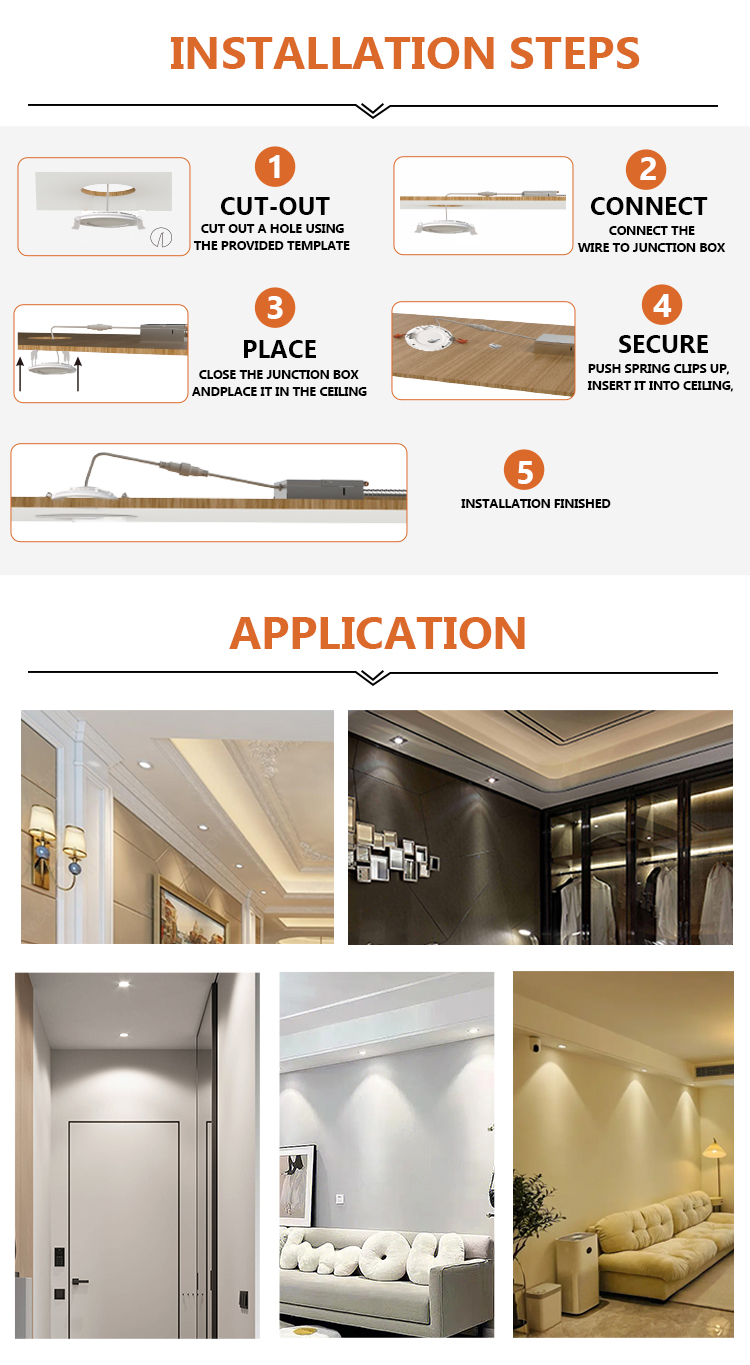 INSTALLATION STEPS

1
CUT-OUT
CUT OUT A HOLE USING THE PROVIDED TEMPLATE

2
CONNECT
CONNECT THE WIRE TO JUNCTION BOX

3
PLACE
CLOSE THE JUNCTION BOX ANDPLACE IT IN THE CEILING

4
SECURE
PUSH SPRING CLIPS UP, INSERT IT INTO CEILING,

5
INSTALLATION FINISHED

APPLICATION